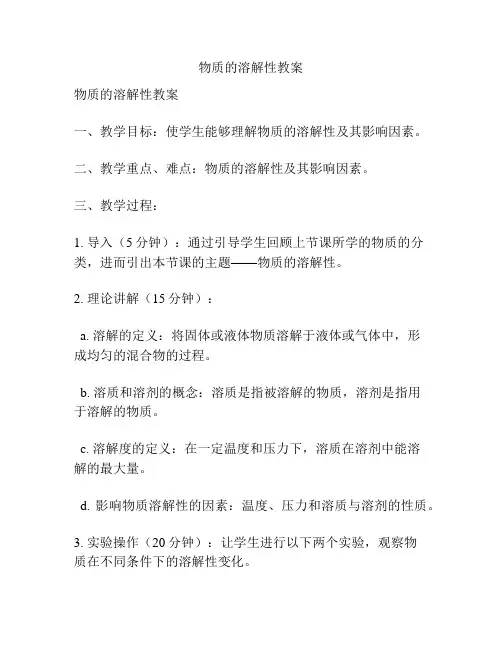 物质的溶解性教案

物质的溶解性教案

一、教学目标：使学生能够理解物质的溶解性及其影响因素。

二、教学重点、难点：物质的溶解性及其影响因素。

三、教学过程：

1. 导入（5 分钟）：通过引导学生回顾上节课所学的物质的分类，进而引出本节课的主题——物质的溶解性。

2. 理论讲解（15 分钟）：

a. 溶解的定义：将固体或液体物质溶解于液体或气体中，形成均匀的混合物的过程。

b. 溶质和溶剂的概念：溶质是指被溶解的物质，溶剂是指用于溶解的物质。

c. 溶解度的定义：在一定温度和压力下，溶质在溶剂中能溶解的最大量。

d. 影响物质溶解性的因素：温度、压力和溶质与溶剂的性质。

3. 实验操作（20 分钟）：让学生进行以下两个实验，观察物质在不同条件下的溶解性变化。